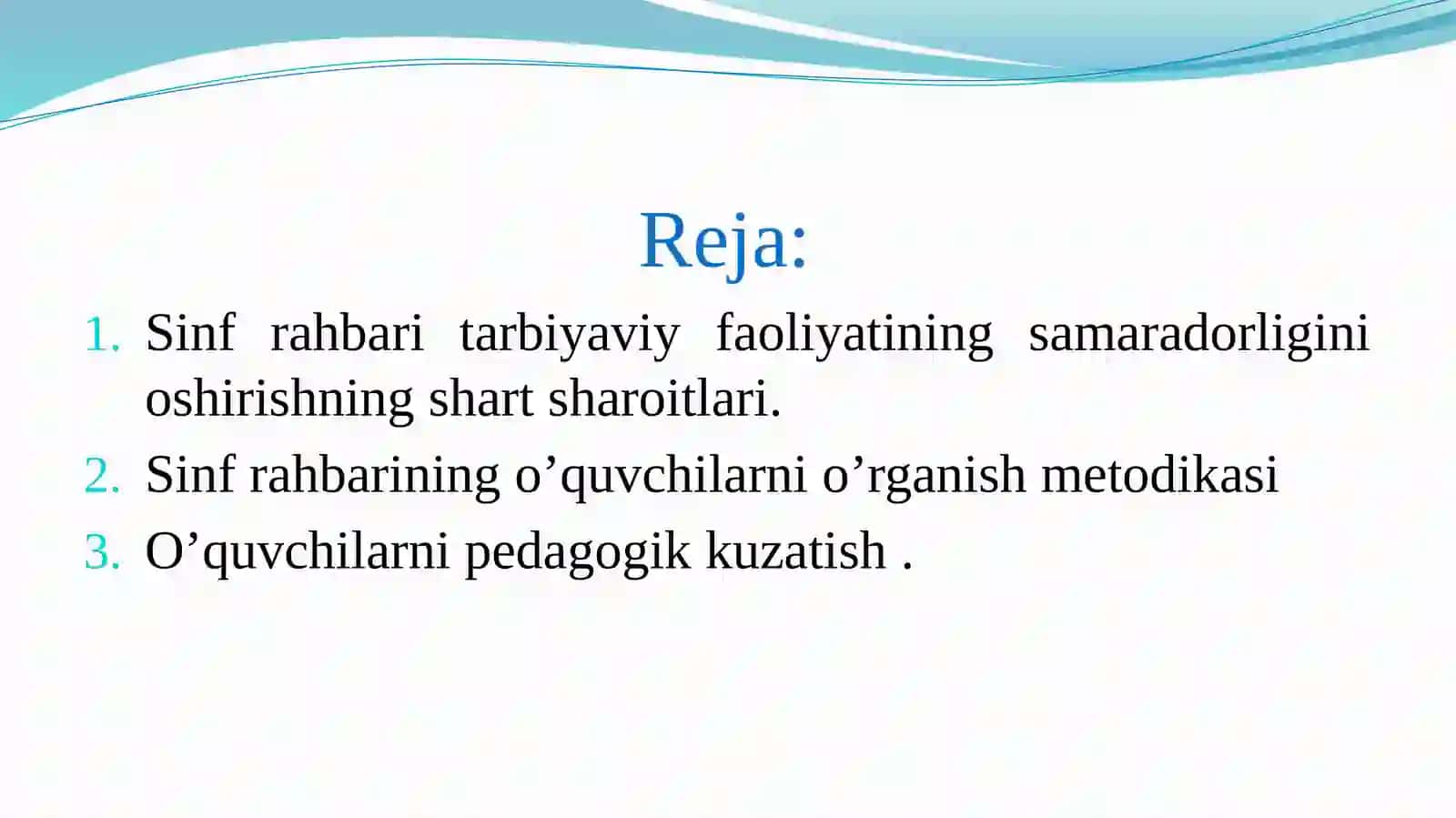 Reja:

1. Sinf rahbari tarbiyaviy faoliyatining samaradorligini oshirishning shart sharoitlari.
2. Sinf rahbarining o’quvchilarni o’rganish metodikasi
3. O’quvchilarni pedagogik kuzatish .